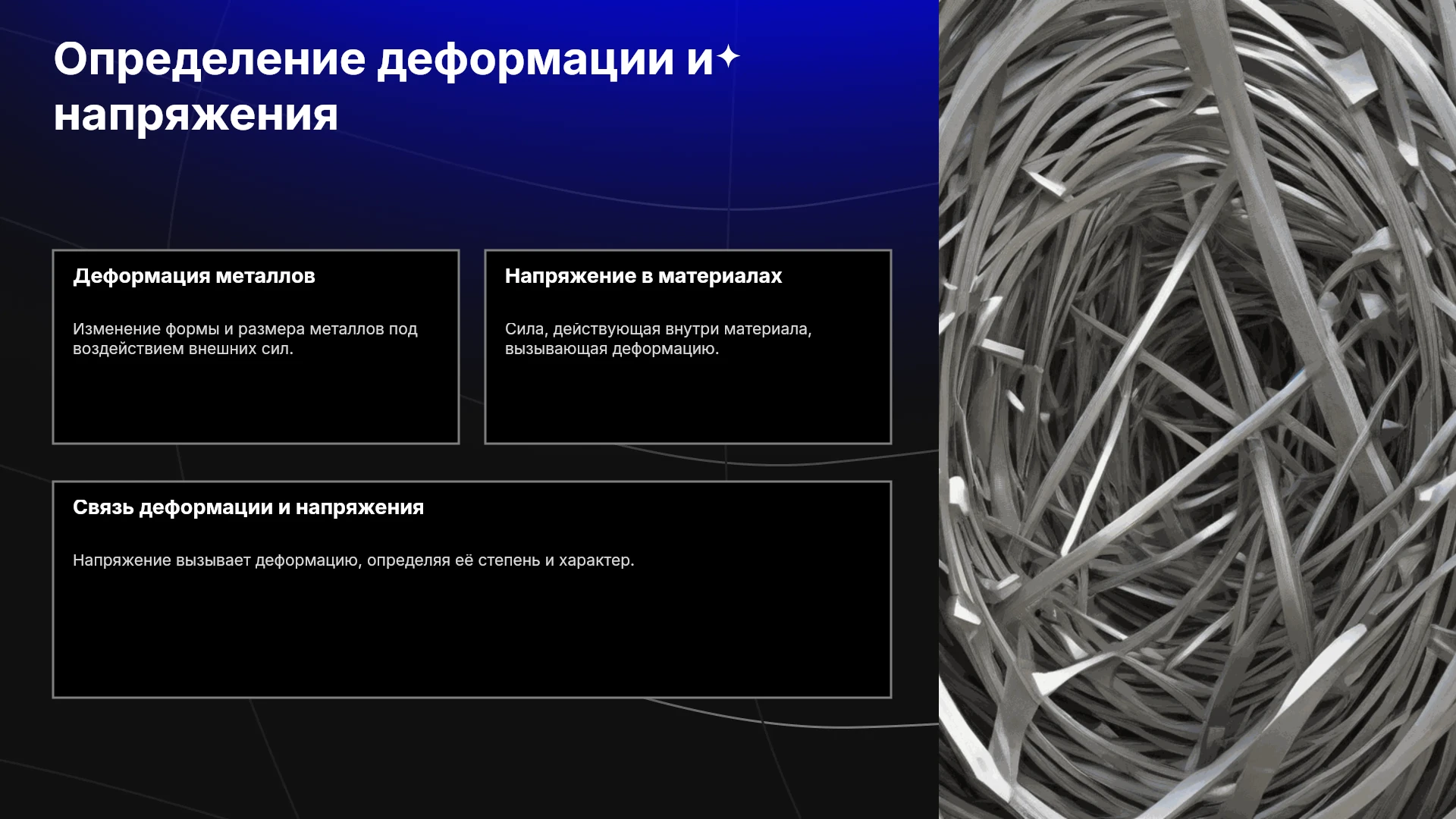 Определение деформации и напряжения

Деформация металлов

Изменение формы и размера металлов под воздействием внешних сил.

Напряжение в материалах

Сила, действующая внутри материала, вызывающая деформацию.

Связь деформации и напряжения

Напряжение вызывает деформацию, определяя её степень и характер.